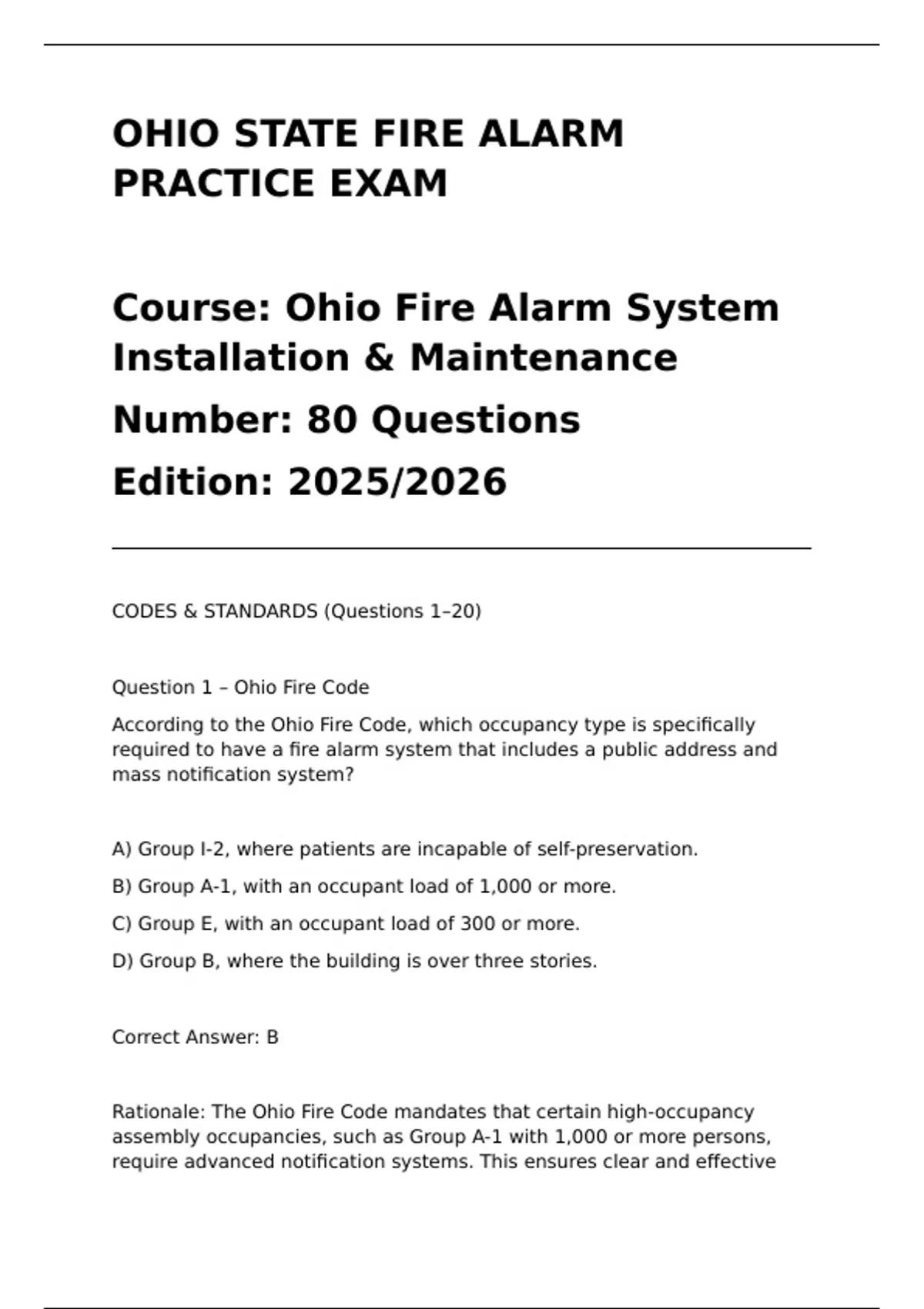 OHIO STATE FIRE ALARM PRACTICE EXAM

Course: Ohio Fire Alarm System Installation & Maintenance

Number: 80 Questions

Edition: 2025/2026

CODES & STANDARDS (Questions 1–20)

Question 1 – Ohio Fire Code

According to the Ohio Fire Code, which occupancy type is specifically required to have a fire alarm system that includes a public address and mass notification system?

A) Group I-2, where patients are incapable of self-preservation.

B) Group A-1, with an occupant load of 1,000 or more.

C) Group E, with an occupant load of 300 or more.

D) Group B, where the building is over three stories.

Correct Answer: B

Rationale: The Ohio Fire Code mandates that certain high-occupancy assembly occupancies, such as Group A-1 with 1,000 or more persons, require advanced notification systems. This ensures clear and effective